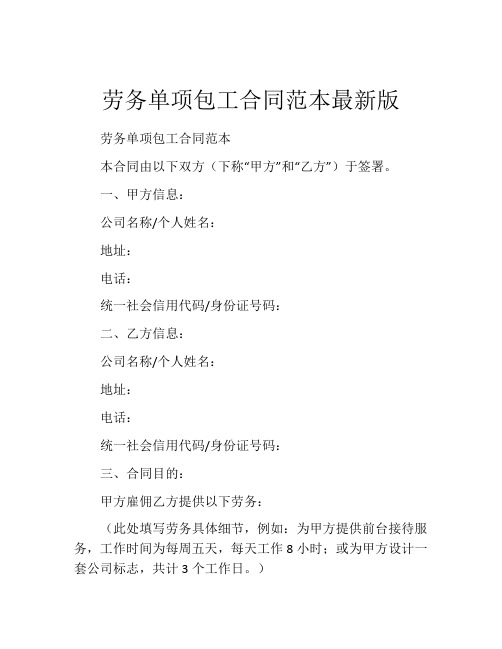 劳务单项包工合同范本最新版

劳务单项包工合同范本

本合同由以下双方（下称“甲方”和“乙方”）于签署。

一、甲方信息：

公司名称/个人姓名：

地址：

电话：

统一社会信用代码/身份证号码：

二、乙方信息：

公司名称/个人姓名：

地址：

电话：

统一社会信用代码/身份证号码：

三、合同目的：

甲方雇佣乙方提供以下劳务：

（此处填写劳务具体细节，例如：为甲方提供前台接待服务，工作时间为每周五天，每天工作 8 小时；或为甲方设计一套公司标志，共计 3 个工作日。）